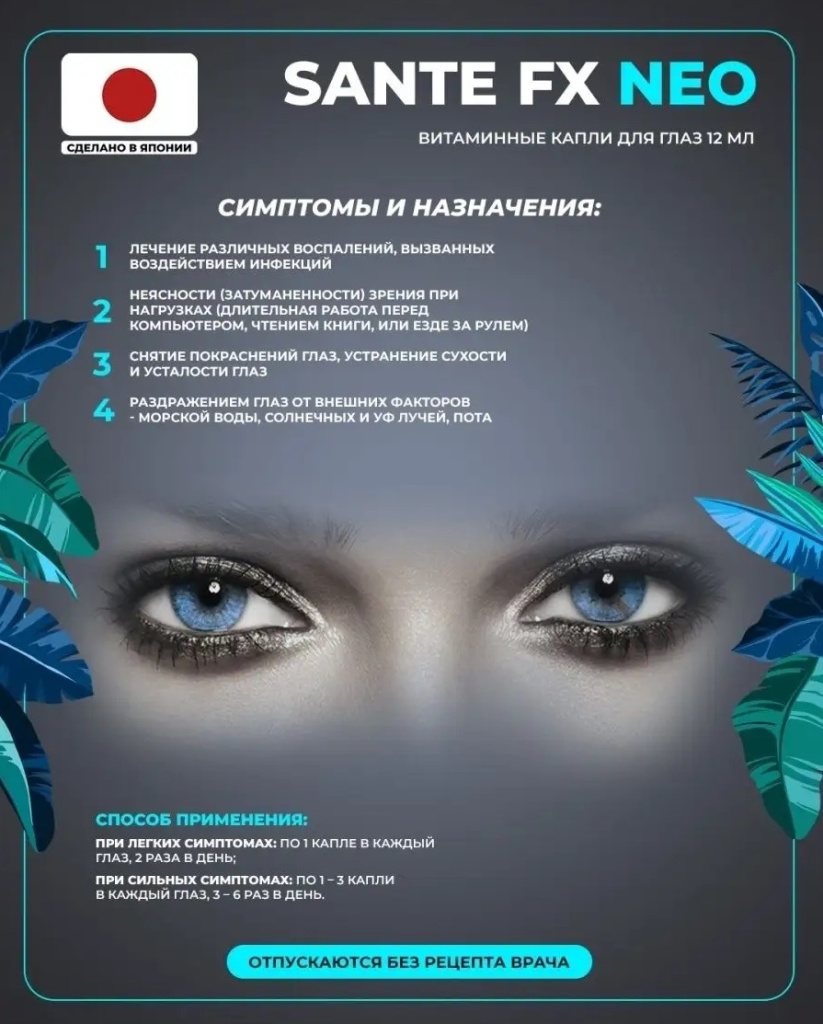 СДЕЛАНО В ЯПОНИИ

SANTE FX NEO

ВИТАМИННЫЕ КАПЛИ ДЛЯ ГЛАЗ 12 МЛ

СИМПТОМЫ И НАЗНАЧЕНИЯ:

1 ЛЕЧЕНИЕ РАЗЛИЧНЫХ ВОСПАЛЕНИЙ, ВЫЗВАННЫХ ВОЗДЕЙСТВИЕМ ИНФЕКЦИЙ

2 НЕЯСНОСТИ (ЗАТУМАНЕННОСТИ) ЗРЕНИЯ ПРИ НАГРУЗКАХ (ДЛИТЕЛЬНАЯ РАБОТА ПЕРЕД КОМПЬЮТЕРОМ, ЧТЕНИЕМ КНИГИ, ИЛИ ЕЗДЕ ЗА РУЛЕМ)

3 СНЯТИЕ ПОКРАСНЕНИЙ ГЛАЗ, УСТРАНЕНИЕ СУХОСТИ И УСТАЛОСТИ ГЛАЗ

4 РАЗДРАЖЕНИЕМ ГЛАЗ ОТ ВНЕШНИХ ФАКТОРОВ - МОРСКОЙ ВОДЫ, СОЛНЕЧНЫХ И УФ ЛУЧЕЙ, ПОТА

СПОСОБ ПРИМЕНЕНИЯ:

ПРИ ЛЕГКИХ СИМПТОМАХ: ПО 1 КАПЛЕ В КАЖДЫЙ ГЛАЗ, 2 РАЗА В ДЕНЬ;

ПРИ СИЛЬНЫХ СИМПТОМАХ: ПО 1 - 3 КАПЛИ В КАЖДЫЙ ГЛАЗ, 3 - 6 РАЗ В ДЕНЬ.

ОТПУСКАЮТСЯ БЕЗ РЕЦЕПТА ВРАЧА